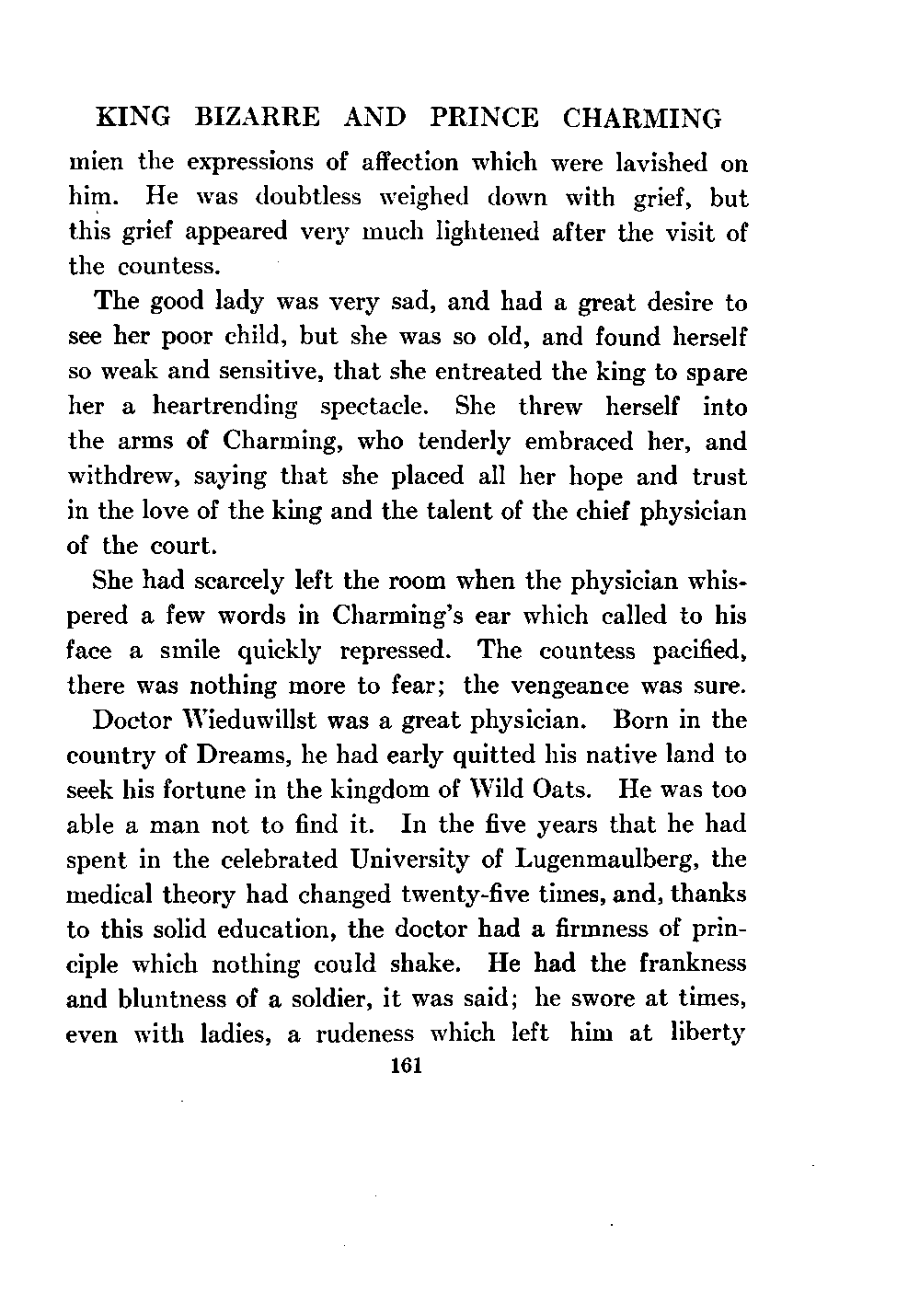 KING BIZARRE AND PRINCE CHARMING

mien the expressions of affection which were lavished on him. He was doubtless weighed down with grief, but this grief appeared very much lightened after the visit of the countess.

The good lady was very sad, and had a great desire to see her poor child, but she was so old, and found herself so weak and sensitive, that she entreated the king to spare her a heartrending spectacle. She threw herself into the arms of Charming, who tenderly embraced her, and withdrew, saying that she placed all her hope and trust in the love of the king and the talent of the chief physician of the court.

She had scarcely left the room when the physician whispered a few words in Charming's ear which called to his face a smile quickly repressed. The countess pacified, there was nothing more to fear; the vengeance was sure.

Doctor Wieduwillst was a great physician. Born in the country of Dreams, he had early quitted his native land to seek his fortune in the kingdom of Wild Oats. He was too able a man not to find it. In the five years that he had spent in the celebrated University of Lugenmaulberg, the medical theory had changed twenty-five times, and, thanks to this solid education, the doctor had a firmness of principle which nothing could shake. He had the frankness and bluntness of a soldier, it was said; he swore at times, even with ladies, a rudeness which left him at liberty

161